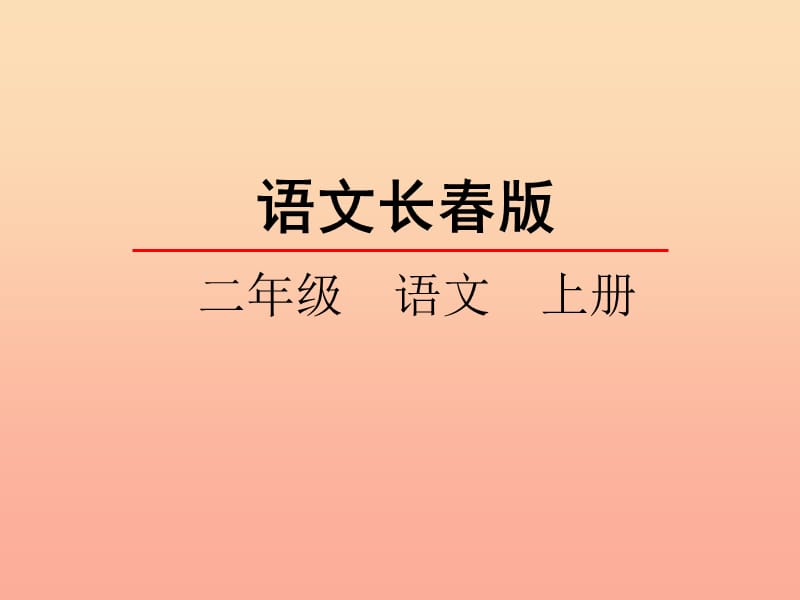 语文长春版

二年级　语文　上册